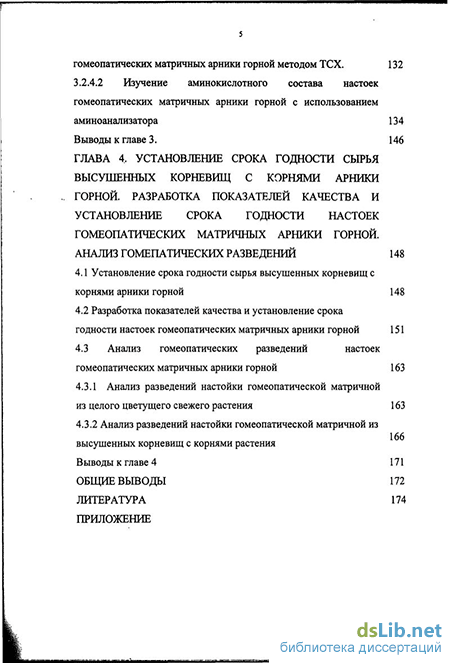 5

гомеопатических матричных арники горной методом ТСХ. 132

3.2.4.2 Изучение аминокислотного состава настоек гомеопатических матричных арники горной с использованием аминоанализатора 134

Выводы к главе 3. 146

ГЛАВА 4. УСТАНОВЛЕНИЕ СРОКА ГОДНОСТИ СЫРЬЯ ВЫСУШЕННЫХ КОРНЕВИЩ С КОРНЯМИ АРНИКИ ГОРНОЙ. РАЗРАБОТКА ПОКАЗАТЕЛЕЙ КАЧЕСТВА И УСТАНОВЛЕНИЕ СРОКА ГОДНОСТИ НАСТОЕК ГОМЕОПАТИЧЕСКИХ МАТРИЧНЫХ АРНИКИ ГОРНОЙ. АНАЛИЗ ГОМЕПАТИЧЕСКИХ РАЗВЕДЕНИЙ 148

4.1 Установление срока годности сырья высушенных корневищ с корнями арники горной 148

4.2 Разработка показателей качества и установление срока годности настоек гомеопатических матричных арники горной 151

4.3 Анализ гомеопатических разведений настоек гомеопатических матричных арники горной 163

4.3.1 Анализ разведений настойки гомеопатической матричной из целого цветущего свежего растения 163

4.3.2 Анализ разведений настойки гомеопатической матричной из высушенных корневищ с корнями растения 166

Выводы к главе 4 171

ОБЩИЕ ВЫВОДЫ 172

ЛИТЕРАТУРА 174

ПРИЛОЖЕНИЕ

dsLib.net
библиотека диссертаций